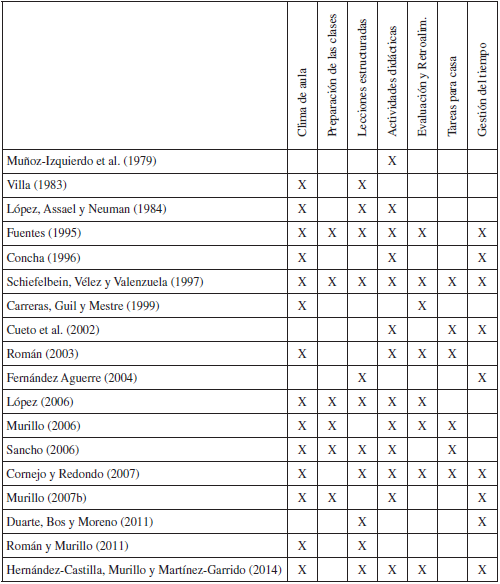 |  | Clima de aula | Preparación de las clases | Lecciones estructuradas | Actividades didácticas | Evaluación y Retroalim. | Tareas para casa | Gestión del tiempo |
|---|---|---|---|---|---|---|---|
| Muñoz-Izquierdo et al. (1979) |  |  |  | X |  |  |  |
| Villa (1983) | X |  | X |  |  |  |  |
| López, Assael y Neuman (1984) | X |  | X | X |  |  |  |
| Fuentes (1995) | X | X | X | X | X |  | X |
| Concha (1996) | X |  |  | X |  |  | X |
| Schiefelbein, Vélez y Valenzuela (1997) | X | X | X | X | X | X | X |
| Carreras, Guil y Mestre (1999) | X |  |  |  | X |  |  |
| Cueto et al. (2002) |  |  |  | X |  | X | X |
| Román (2003) | X |  |  | X | X | X |  |
| Fernández Aguerre (2004) |  |  | X |  |  |  | X |
| López (2006) | X | X | X | X | X |  |  |
| Murillo (2006) | X | X |  | X | X | X |  |
| Sancho (2006) | X | X | X | X |  | X |  |
| Cornejo y Redondo (2007) | X |  | X | X | X | X | X |
| Murillo (2007b) | X | X |  | X |  |  | X |
| Duarte, Bos y Moreno (2011) |  |  | X |  |  |  | X |
| Román y Murillo (2011) | X |  | X |  |  |  |  |
| Hernández-Castilla, Murillo y Martínez-Garrido (2014) | X |  | X | X | X |  | X |